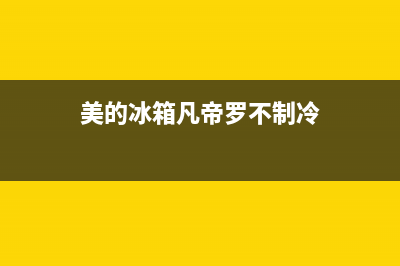 美的冰箱凡帝罗不制冷